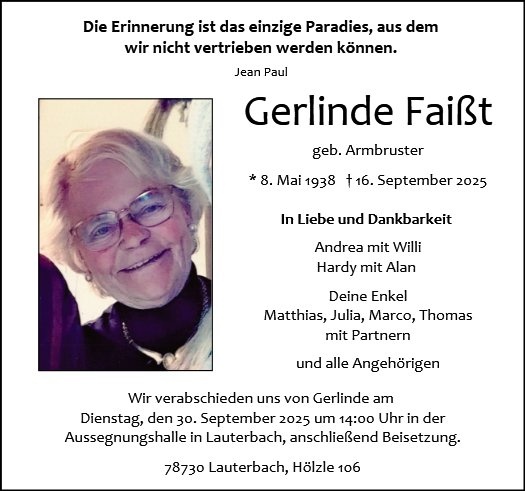 Die Erinnerung ist das einzige Paradies, aus dem wir nicht vertrieben werden können.

Jean Paul

Gerlinde Faißt

geb. Armbruster

* 8. Mai 1938 † 16. September 2025

In Liebe und Dankbarkeit

Andrea mit Willi
Hardy mit Alan

Deine Enkel
Matthias, Julia, Marco, Thomas
mit Partnern

und alle Angehörigen

Wir verabschieden uns von Gerlinde am Dienstag, den 30. September 2025 um 14:00 Uhr in der Aussegnungshalle in Lauterbach, anschließend Beisetzung.

78730 Lauterbach, Hölzle 106